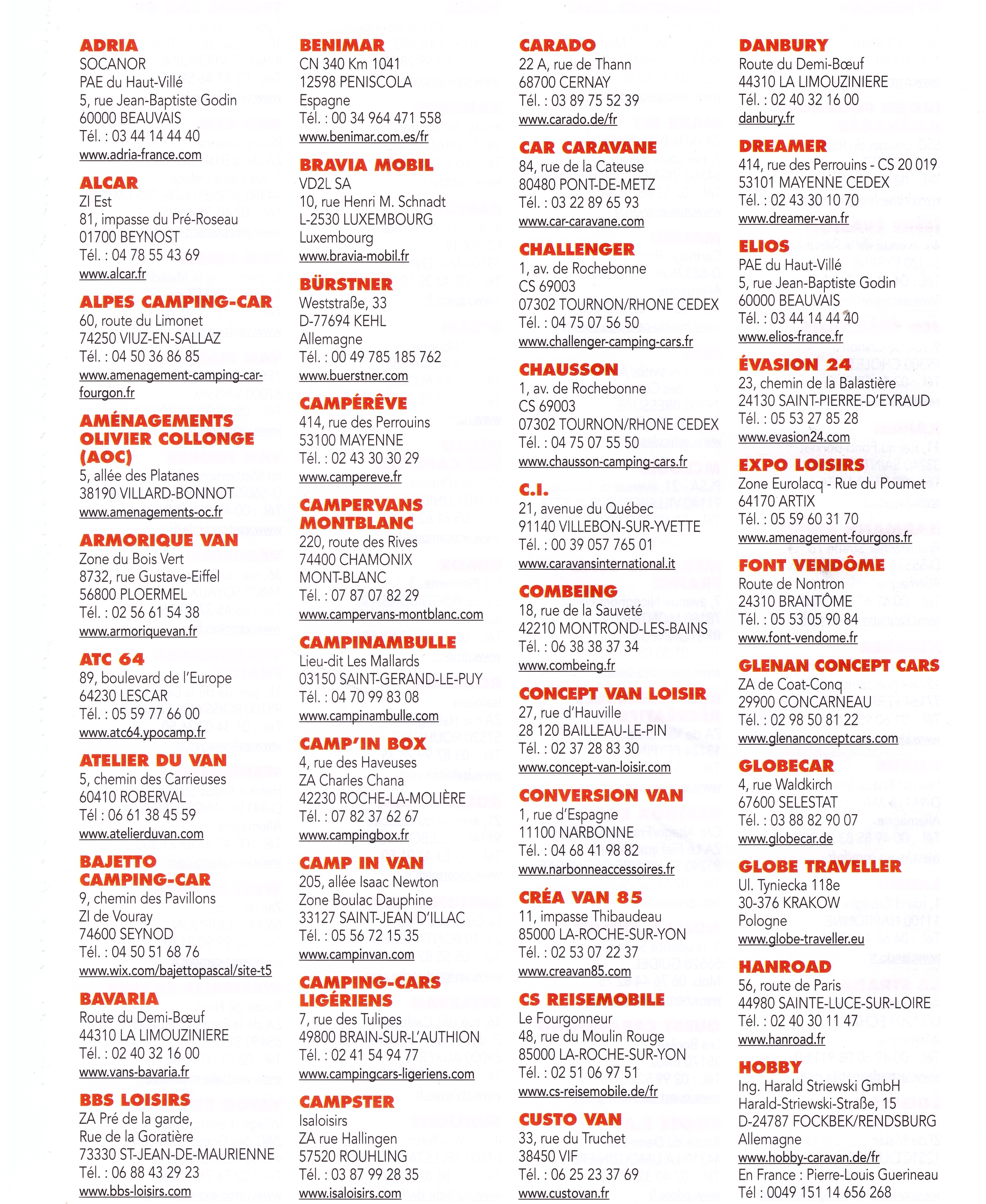 ADRIA
SOCANOR
PAE du Haut-Villé
5, rue Jean-Baptiste Godin
60000 BEAUVAIS
Tél. : 03 44 14 44 40
www.adria-france.com

ALCAR
ZI Est
81, impasse du Pré-Roseau
01700 BEYNOST
Tél. : 04 78 55 43 69
www.alcar.fr

ALPES CAMPING-CAR
60, route du Limonet
74250 VIUZ-EN-SALLAZ
Tél. : 04 50 36 86 85
www.amenagement-camping-car-fourgon.fr

AMÉNAGEMENTS OLIVIER COLLONGE (AOC)
5, allée des Platanes
38190 VILLARD-BONNOT
www.amenagements-oc.fr

ARMORIQUE VAN
Zone du Bois Vert
8732, rue Gustave-Eiffel
56800 PLOERMEL
Tél. : 02 56 61 54 38
www.armoriquevan.fr

ATC 64
89, boulevard de l'Europe
64230 LESCAR
Tél. : 05 59 77 66 00
www.atc64.ypocamp.fr

ATELIER DU VAN
5, chemin des Carrieuses
60410 ROBERVAL
Tél : 06 61 38 45 59
www.atelierduvan.com

BAJETTO CAMPING-CAR
9, chemin des Pavillons
ZI de Vouray
74600 SEYNOD
Tél. : 04 50 51 68 76
www.wix.com/bajettopascal/site-t5

BAVARIA
Route du Demi-Bœuf
44310 LA LIMOUZINIERE
Tél. : 02 40 32 16 00
www.vans-bavaria.fr

BBS LOISIRS
ZA Pré de la garde,
Rue de la Goratière
73330 ST-JEAN-DE-MAURIENNE
Tél. : 06 88 43 29 23
www.bbs-loisirs.com

BENIMAR
CN 340 Km 1041
12598 PENISCOLA
Espagne
Tél. : 00 34 964 471 558
www.benimar.com.es/fr

BRAVIA MOBIL
VD2L SA
10, rue Henri M. Schnadt
L-2530 LUXEMBOURG
Luxembourg
www.bravia-mobil.fr

BÜRSTNER
Weststraße, 33
D-77694 KEHL
Allemagne
Tél. : 00 49 785 185 762
www.buerstner.com

CAMPÉRÊVE
414, rue des Perrouins
53100 MAYENNE
Tél. : 02 43 30 30 29
www.campereve.fr

CAMPERVANS MONTBLANC
220, route des Rives
74400 CHAMONIX MONT-BLANC
Tél. : 07 87 07 82 29
www.campervans-montblanc.com

CAMPINAMBULLE
Lieu-dit Les Mallards
03150 SAINT-GERAND-LE-PUY
Tél. : 04 70 99 83 08
www.campinambulle.com

CAMP'IN BOX
4, rue des Haveuses
ZA Charles Chana
42230 ROCHE-LA-MOLIÈRE
Tél. : 07 82 37 62 67
www.campingbox.fr

CAMP IN VAN
205, allée Isaac Newton
Zone Boulac Dauphine
33127 SAINT-JEAN D'ILLAC
Tél. : 05 56 72 15 35
www.campinvan.com

CAMPING-CARS LIGÉRIENS
7, rue des Tulipes
49800 BRAIN-SUR-L'AUTHION
Tél. : 02 41 54 94 77
www.campingcars-ligeriens.com

CAMPSTER
Isaloisirs
ZA rue Hallingen
57520 ROUHLING
Tél. : 03 87 99 28 35
www.isaloisirs.com

CARADO
22 A, rue de Thann
68700 CERNAY
Tél. : 03 89 75 52 39
www.carado.de/fr

CAR CARAVANE
84, rue de la Cateuse
80480 PONT-DE-METZ
Tél. : 03 22 89 65 93
www.car-caravane.com

CHALLENGER
1, av. de Rochebonne
CS 69003
07302 TOURNON/RHONE CEDEX
Tél. : 04 75 07 56 50
www.challenger-camping-cars.fr

CHAUSSON
1, av. de Rochebonne
CS 69003
07302 TOURNON/RHONE CEDEX
Tél. : 04 75 07 55 50
www.chausson-camping-cars.fr

C.I.
21, avenue du Québec
91140 VILLEBON-SUR-YVETTE
Tél. : 00 39 057 765 01
www.caravansinternational.it

COMBEING
18, rue de la Sauveté
42210 MONTROND-LES-BAINS
Tél. : 06 38 38 37 34
www.combeing.fr

CONCEPT VAN LOISIR
27, rue d'Hauville
28 120 BAILLEAU-LE-PIN
Tél. : 02 37 28 83 30
www.concept-van-loisir.com

CONVERSION VAN
1, rue d'Espagne
11100 NARBONNE
Tél. : 04 68 41 98 82
www.narbonneaccessoires.fr

CRÉA VAN 85
11, impasse Thibaudeau
85000 LA-ROCHE-SUR-YON
Tél. : 02 53 07 22 37
www.creavan85.com

CS REISEMOBILE
Le Fourgonneur
48, rue du Moulin Rouge
85000 LA-ROCHE-SUR-YON
Tél. : 02 51 06 97 51
www.cs-reisemobile.de/fr

CUSTO VAN
33, rue du Truchet
38450 VIF
Tél. : 06 25 23 37 69
www.custovan.fr

DANBURY
Route du Demi-Bœuf
44310 LA LIMOUZINIERE
Tél. : 02 40 32 16 00
danbury.fr

DREAMER
414, rue des Perrouins - CS 20 019
53101 MAYENNE CEDEX
Tél. : 02 43 30 10 70
www.dreamer-van.fr

ELIOS
PAE du Haut-Villé
5, rue Jean-Baptiste Godin
60000 BEAUVAIS
Tél. : 03 44 14 44 40
www.elios-france.fr

ÉVASION 24
23, chemin de la Balastière
24130 SAINT-PIERRE-D'EYRAUD
Tél. : 05 53 27 85 28
www.evasion24.com

EXPO LOISIRS
Zone Eurolacq - Rue du Poumet
64170 ARTIX
Tél. : 05 59 60 31 70
www.amenagement-fourgons.fr

FONT VENDÔME
Route de Nontron
24310 BRANTÔME
Tél. : 05 53 05 90 84
www.font-vendome.fr

GLENAN CONCEPT CARS
ZA de Coat-Conq
29900 CONCARNEAU
Tél. : 02 98 50 81 22
www.glenanconceptcars.com

GLOBECAR
4, rue Waldkirch
67600 SELESTAT
Tél. : 03 88 82 90 07
www.globecar.de

GLOBE TRAVELLER
Ul. Tyniecka 118e
30-376 KRAKOW
Pologne
www.globe-traveller.eu

HANROAD
56, route de Paris
44980 SAINTE-LUCE-SUR-LOIRE
Tél. : 02 40 30 11 47
www.hanroad.fr

HOBBY
Ing. Harald Striewski GmbH
Harald-Striewski-Straße, 15
D-24787 FOCKBEK/RENDSBURG
Allemagne
www.hobby-caravan.de/fr
En France : Pierre-Louis Guerineau
Tél : 0049 151 14 656 268